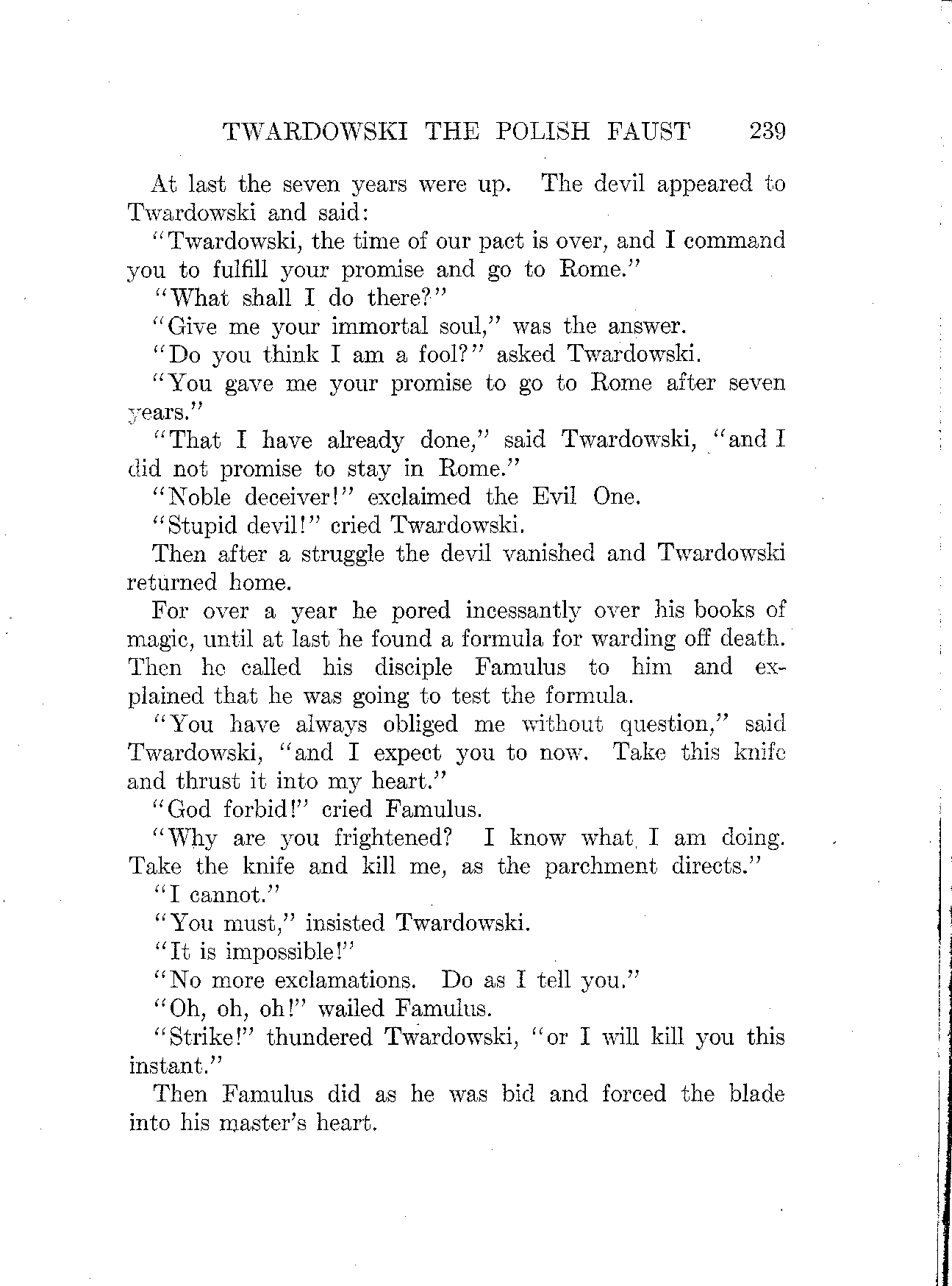 TWARDOWSKI THE POLISH FAUST 239

At last the seven years were up. The devil appeared to Twardowski and said:

"Twardowski, the time of our pact is over, and I command you to fulfill your promise and go to Rome."

"What shall I do there?"

"Give me your immortal soul," was the answer.

"Do you think I am a fool?" asked Twardowski.

"You gave me your promise to go to Rome after seven years."

"That I have already done," said Twardowski, "and I did not promise to stay in Rome."

"Noble deceiver!" exclaimed the Evil One.

"Stupid devil!" cried Twardowski.

Then after a struggle the devil vanished and Twardowski returned home.

For over a year he pored incessantly over his books of magic, until at last he found a formula for warding off death. Then he called his disciple Famulus to him and explained that he was going to test the formula.

"You have always obliged me without question," said Twardowski, "and I expect you to now. Take this knife and thrust it into my heart."

"God forbid!" cried Famulus.

"Why are you frightened? I know what I am doing. Take the knife and kill me, as the parchment directs."

"I cannot."

"You must," insisted Twardowski.

"It is impossible!"

"No more exclamations. Do as I tell you."

"Oh, oh, oh!" wailed Famulus.

"Strike!" thundered Twardowski, "or I will kill you this instant."

Then Famulus did as he was bid and forced the blade into his master's heart.